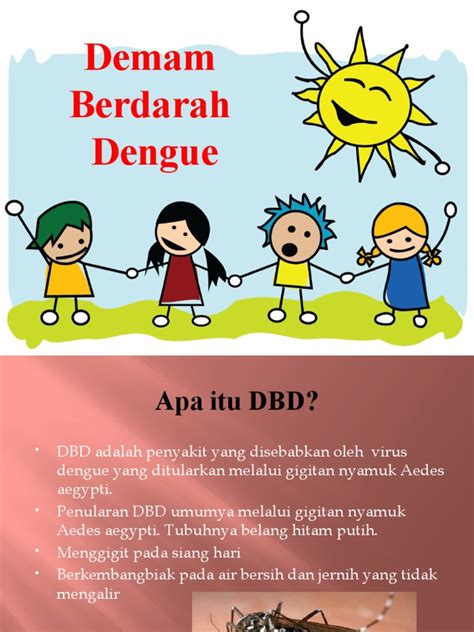 Demam
Berdarah
Dengue

Apa itu DBD?

• DBD adalah penyakit yang disebabkan oleh virus dengue yang ditularkan melalui gigitan nyamuk Aedes aegypti.
• Penularan DBD umumya melalui gigitan nyamuk Aedes aegypti. Tubuhnya belang hitam putih.
• Menggigit pada siang hari
• Berkembangbiak pada air bersih dan jernih yang tidak mengalir